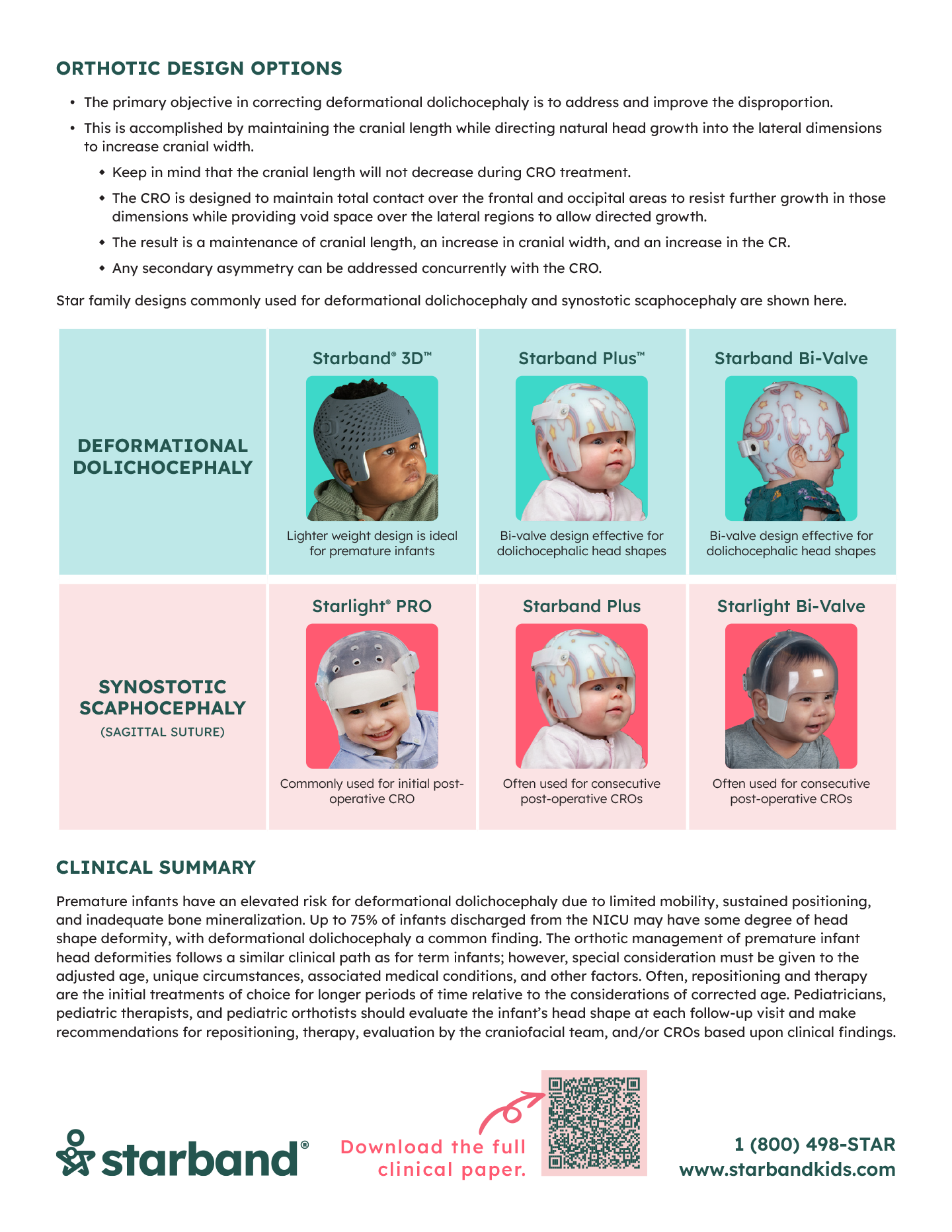 ORTHOTIC DESIGN OPTIONS

• The primary objective in correcting deformational dolichocephaly is to address and improve the disproportion.

• This is accomplished by maintaining the cranial length while directing natural head growth into the lateral dimensions to increase cranial width.

◆ Keep in mind that the cranial length will not decrease during CRO treatment.

◆ The CRO is designed to maintain total contact over the frontal and occipital areas to resist further growth in those dimensions while providing void space over the lateral regions to allow directed growth.

◆ The result is a maintenance of cranial length, an increase in cranial width, and an increase in the CR.

◆ Any secondary asymmetry can be addressed concurrently with the CRO.

Star family designs commonly used for deformational dolichocephaly and synostotic scaphocephaly are shown here.

| DEFORMATIONAL DOLICHOCEPHALY | Starband® 3D™ Lighter weight design is ideal for premature infants | Starband Plus™ Bi-valve design effective for dolichocephalic head shapes | Starband Bi-Valve Bi-valve design effective for dolichocephalic head shapes |
|---|---|---|---|
| SYNOSTOTIC SCAPHOCEPHALY (SAGITTAL SUTURE) | Starlight® PRO Commonly used for initial post-operative CRO | Starband Plus Often used for consecutive post-operative CROs | Starlight Bi-Valve Often used for consecutive post-operative CROs |

CLINICAL SUMMARY

Premature infants have an elevated risk for deformational dolichocephaly due to limited mobility, sustained positioning, and inadequate bone mineralization. Up to 75% of infants discharged from the NICU may have some degree of head shape deformity, with deformational dolichocephaly a common finding. The orthotic management of premature infant head deformities follows a similar clinical path as for term infants; however, special consideration must be given to the adjusted age, unique circumstances, associated medical conditions, and other factors. Often, repositioning and therapy are the initial treatments of choice for longer periods of time relative to the considerations of corrected age. Pediatricians, pediatric therapists, and pediatric orthotists should evaluate the infant's head shape at each follow-up visit and make recommendations for repositioning, therapy, evaluation by the craniofacial team, and/or CROs based upon clinical findings.

starband®

Download the full clinical paper.

1 (800) 498-STAR
www.starbandkids.com